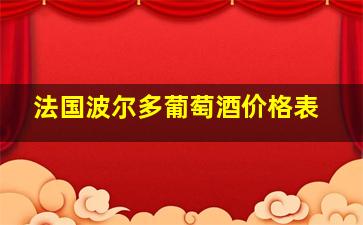 法国波尔多葡萄酒价格表